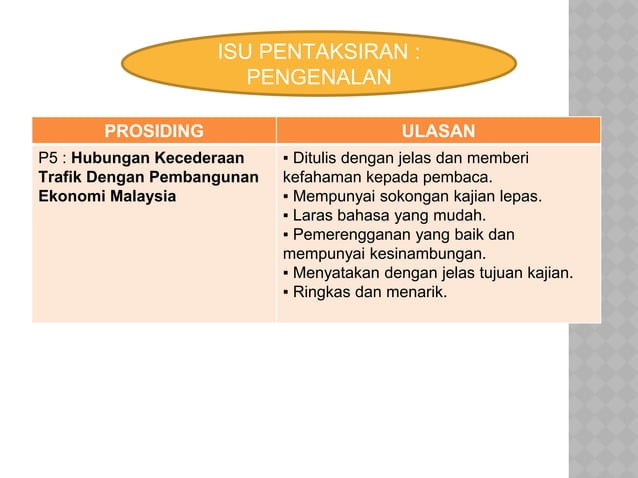 ISU PENTAKSIRAN : PENGENALAN

| PROSIDING | ULASAN |
|---|---|
| P5 : Hubungan Kecederaan Trafik Dengan Pembangunan Ekonomi Malaysia | ▪ Ditulis dengan jelas dan memberi kefahaman kepada pembaca. ▪ Mempunyai sokongan kajian lepas. ▪ Laras bahasa yang mudah. ▪ Pemerengganan yang baik dan mempunyai kesinambungan. ▪ Menyatakan dengan jelas tujuan kajian. ▪ Ringkas dan menarik. |